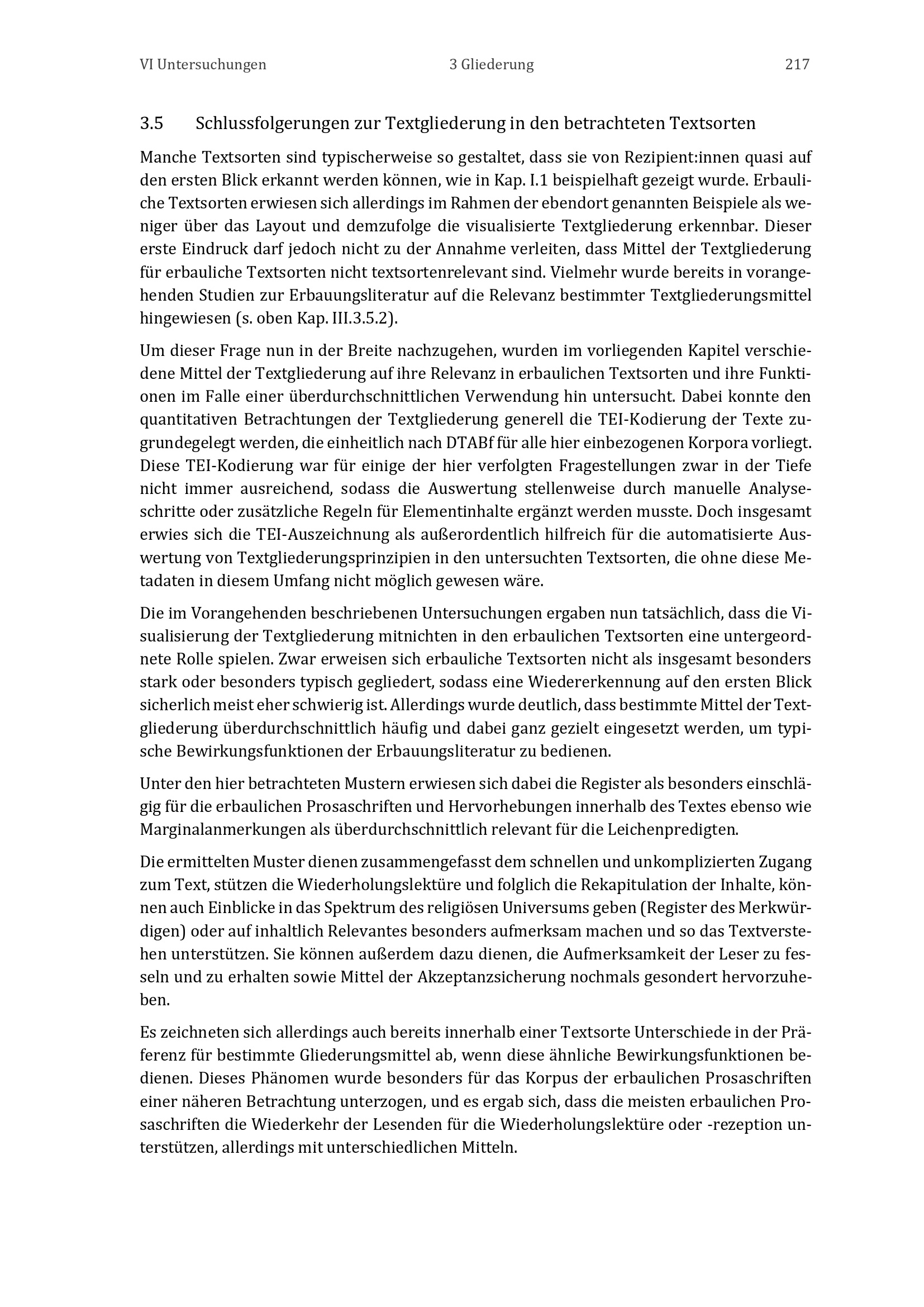 VI Untersuchungen 3 Gliederung 217

3.5 Schlussfolgerungen zur Textgliederung in den betrachteten Textsorten

Manche Textsorten sind typischerweise so gestaltet, dass sie von Rezipient:innen quasi auf den ersten Blick erkannt werden können, wie in Kap. I.1 beispielhaft gezeigt wurde. Erbauliche Textsorten erwiesen sich allerdings im Rahmen der ebendort genannten Beispiele als weniger über das Layout und demzufolge die visualisierte Textgliederung erkennbar. Dieser erste Eindruck darf jedoch nicht zu der Annahme verleiten, dass Mittel der Textgliederung für erbauliche Textsorten nicht textsortenrelevant sind. Vielmehr wurde bereits in vorangehenden Studien zur Erbauungsliteratur auf die Relevanz bestimmter Textgliederungsmittel hingewiesen (s. oben Kap. III.3.5.2).

Um dieser Frage nun in der Breite nachzugehen, wurden im vorliegenden Kapitel verschiedene Mittel der Textgliederung auf ihre Relevanz in erbaulichen Textsorten und ihre Funktionen im Falle einer überdurchschnittlichen Verwendung hin untersucht. Dabei konnte den quantitativen Betrachtungen der Textgliederung generell die TEI-Kodierung der Texte zugrundegelegt werden, die einheitlich nach DTABf für alle hier einbezogenen Korpora vorliegt. Diese TEI-Kodierung war für einige der hier verfolgten Fragestellungen zwar in der Tiefe nicht immer ausreichend, sodass die Auswertung stellenweise durch manuelle Analyseschritte oder zusätzliche Regeln für Elementinhalte ergänzt werden musste. Doch insgesamt erwies sich die TEI-Auszeichnung als außerordentlich hilfreich für die automatisierte Auswertung von Textgliederungsprinzipien in den untersuchten Textsorten, die ohne diese Metadaten in diesem Umfang nicht möglich gewesen wäre.

Die im Vorangehenden beschriebenen Untersuchungen ergaben nun tatsächlich, dass die Visualisierung der Textgliederung mitnichten in den erbaulichen Textsorten eine untergeordnete Rolle spielen. Zwar erweisen sich erbauliche Textsorten nicht als insgesamt besonders stark oder besonders typisch gegliedert, sodass eine Wiedererkennung auf den ersten Blick sicherlich meist eher schwierig ist. Allerdings wurde deutlich, dass bestimmte Mittel der Textgliederung überdurchschnittlich häufig und dabei ganz gezielt eingesetzt werden, um typische Bewirkungsfunktionen der Erbauungsliteratur zu bedienen.

Unter den hier betrachteten Mustern erwiesen sich dabei die Register als besonders einschlägig für die erbaulichen Prosaschriften und Hervorhebungen innerhalb des Textes ebenso wie Marginalanmerkungen als überdurchschnittlich relevant für die Leichenpredigten.

Die ermittelten Muster dienen zusammengefasst dem schnellen und unkomplizierten Zugang zum Text, stützen die Wiederholungslektüre und folglich die Rekapitulation der Inhalte, können auch Einblicke in das Spektrum des religiösen Universums geben (Register des Merkwürdigen) oder auf inhaltlich Relevantes besonders aufmerksam machen und so das Textverstehen unterstützen. Sie können außerdem dazu dienen, die Aufmerksamkeit der Leser zu fesseln und zu erhalten sowie Mittel der Akzeptanzsicherung nochmals gesondert hervorzuheben.

Es zeichneten sich allerdings auch bereits innerhalb einer Textsorte Unterschiede in der Präferenz für bestimmte Gliederungsmittel ab, wenn diese ähnliche Bewirkungsfunktionen bedienen. Dieses Phänomen wurde besonders für das Korpus der erbaulichen Prosaschriften einer näheren Betrachtung unterzogen, und es ergab sich, dass die meisten erbaulichen Prosaschriften die Wiederkehr der Lesenden für die Wiederholungslektüre oder -rezeption unterstützen, allerdings mit unterschiedlichen Mitteln.